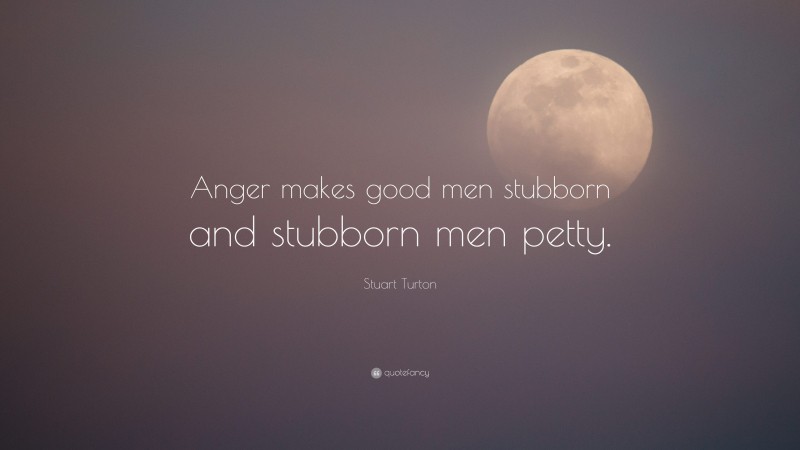 Anger makes good men stubborn and stubborn men petty.

Stuart Turton

quotefancy